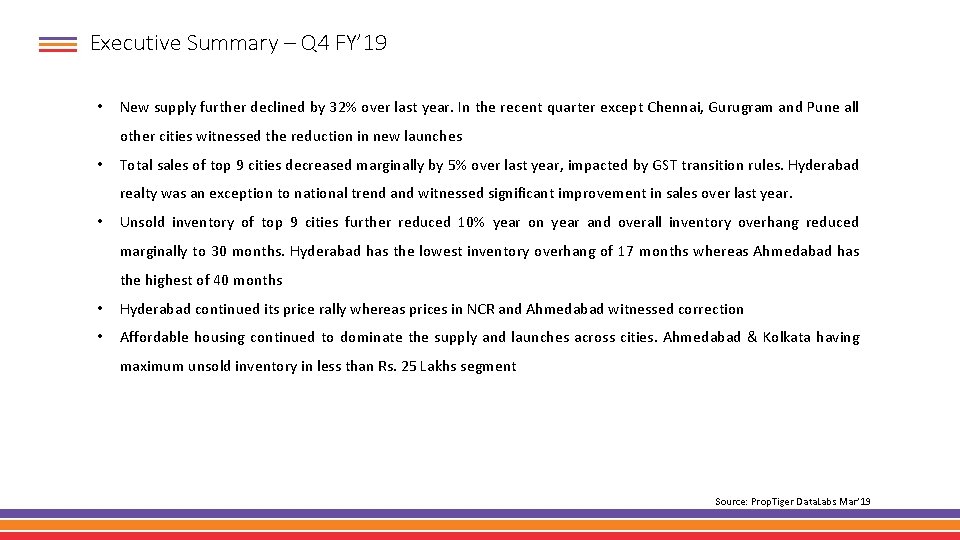 Executive Summary – Q4 FY'19

• New supply further declined by 32% over last year. In the recent quarter except Chennai, Gurugram and Pune all other cities witnessed the reduction in new launches

• Total sales of top 9 cities decreased marginally by 5% over last year, impacted by GST transition rules. Hyderabad realty was an exception to national trend and witnessed significant improvement in sales over last year.

• Unsold inventory of top 9 cities further reduced 10% year on year and overall inventory overhang reduced marginally to 30 months. Hyderabad has the lowest inventory overhang of 17 months whereas Ahmedabad has the highest of 40 months

• Hyderabad continued its price rally whereas prices in NCR and Ahmedabad witnessed correction

• Affordable housing continued to dominate the supply and launches across cities. Ahmedabad & Kolkata having maximum unsold inventory in less than Rs. 25 Lakhs segment

Source: PropTiger DataLabs Mar'19